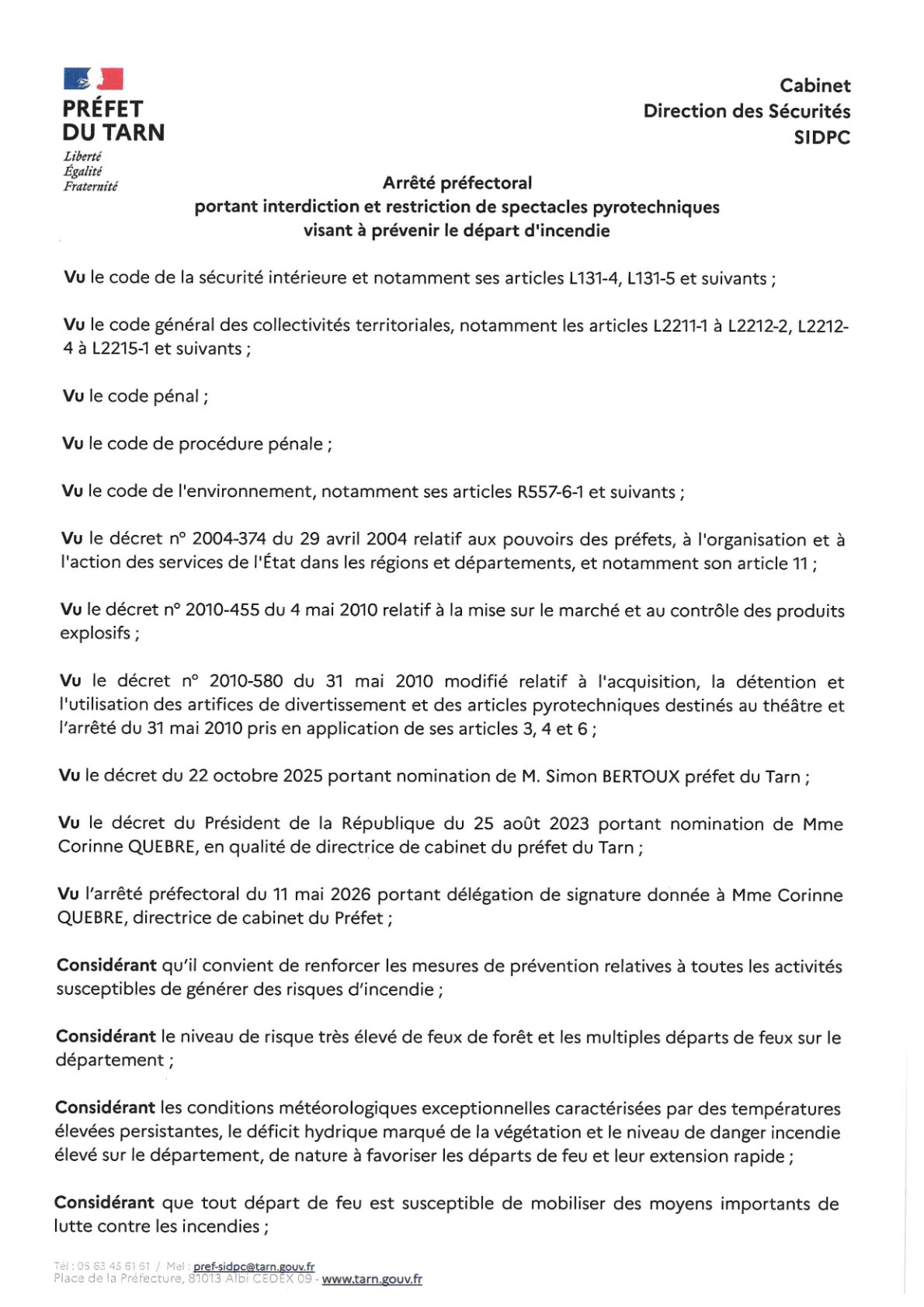 PRÉFET
DU TARN
Liberté
Égalité
Fraternité

Cabinet
Direction des Sécurités
SIDPC

Arrêté préfectoral
portant interdiction et restriction de spectacles pyrotechniques
visant à prévenir le départ d'incendie

Vu le code de la sécurité intérieure et notamment ses articles L131-4, L131-5 et suivants ;

Vu le code général des collectivités territoriales, notamment les articles L2211-1 à L2212-2, L2212-4 à L2215-1 et suivants ;

Vu le code pénal ;

Vu le code de procédure pénale ;

Vu le code de l'environnement, notamment ses articles R557-6-1 et suivants ;

Vu le décret n° 2004-374 du 29 avril 2004 relatif aux pouvoirs des préfets, à l'organisation et à l'action des services de l'État dans les régions et départements, et notamment son article 11 ;

Vu le décret n° 2010-455 du 4 mai 2010 relatif à la mise sur le marché et au contrôle des produits explosifs ;

Vu le décret n° 2010-580 du 31 mai 2010 modifié relatif à l'acquisition, la détention et l'utilisation des artifices de divertissement et des articles pyrotechniques destinés au théâtre et l'arrêté du 31 mai 2010 pris en application de ses articles 3, 4 et 6 ;

Vu le décret du 22 octobre 2025 portant nomination de M. Simon BERTOUX préfet du Tarn ;

Vu le décret du Président de la République du 25 août 2023 portant nomination de Mme Corinne QUEBRE, en qualité de directrice de cabinet du préfet du Tarn ;

Vu l'arrêté préfectoral du 11 mai 2026 portant délégation de signature donnée à Mme Corinne QUEBRE, directrice de cabinet du Préfet ;

Considérant qu'il convient de renforcer les mesures de prévention relatives à toutes les activités susceptibles de générer des risques d'incendie ;

Considérant le niveau de risque très élevé de feux de forêt et les multiples départs de feux sur le département ;

Considérant les conditions météorologiques exceptionnelles caractérisées par des températures élevées persistantes, le déficit hydrique marqué de la végétation et le niveau de danger incendie élevé sur le département, de nature à favoriser les départs de feu et leur extension rapide ;

Considérant que tout départ de feu est susceptible de mobiliser des moyens importants de lutte contre les incendies ;

Tél : 05 63 45 61 61 / Mel : pref-sidpc@tarn.gouv.fr
Place de la Préfecture, 81013 Albi CEDEX 09 - www.tarn.gouv.fr